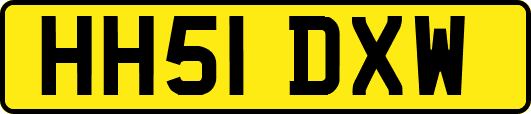 HH51 DXW